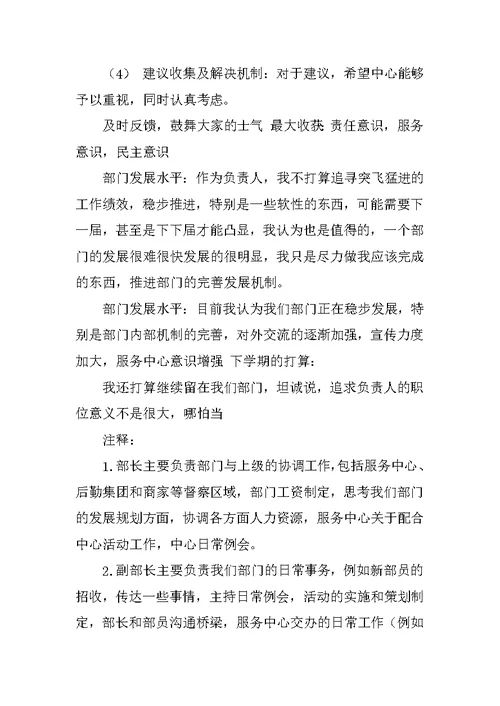 （4） 建议收集及解决机制：对于建议，希望中心能够予以重视，同时认真考虑。

及时反馈，鼓舞大家的士气 最大收获 责任意识，服务意识，民主意识

部门发展水平：作为负责人，我不打算追寻突飞猛进的工作绩效，稳步推进，特别是一些软性的东西，可能需要下一届，甚至是下下届才能凸显，我认为也是值得的，一个部门的发展很难很快发展的很明显，我只是尽力做我应该完成的东西，推进部门的完善发展机制。

部门发展水平：目前我认为我们部门正在稳步发展，特别是部门内部机制的完善，对外交流的逐渐加强，宣传力度加大，服务中心意识增强 下学期的打算：

我还打算继续留在我们部门，坦诚说，追求负责人的职位意义不是很大，哪怕当

注释：

1.部长主要负责部门与上级的协调工作，包括服务中心、后勤集团和商家等督察区域，部门工资制定，思考我们部门的发展规划方面，协调各方面人力资源，服务中心关于配合中心活动工作，中心日常例会。

2.副部长主要负责我们部门的日常事务，例如新部员的招收，传达一些事情，主持日常例会，活动的实施和策划制定，部长和部员沟通桥梁，服务中心交办的日常工作（例如